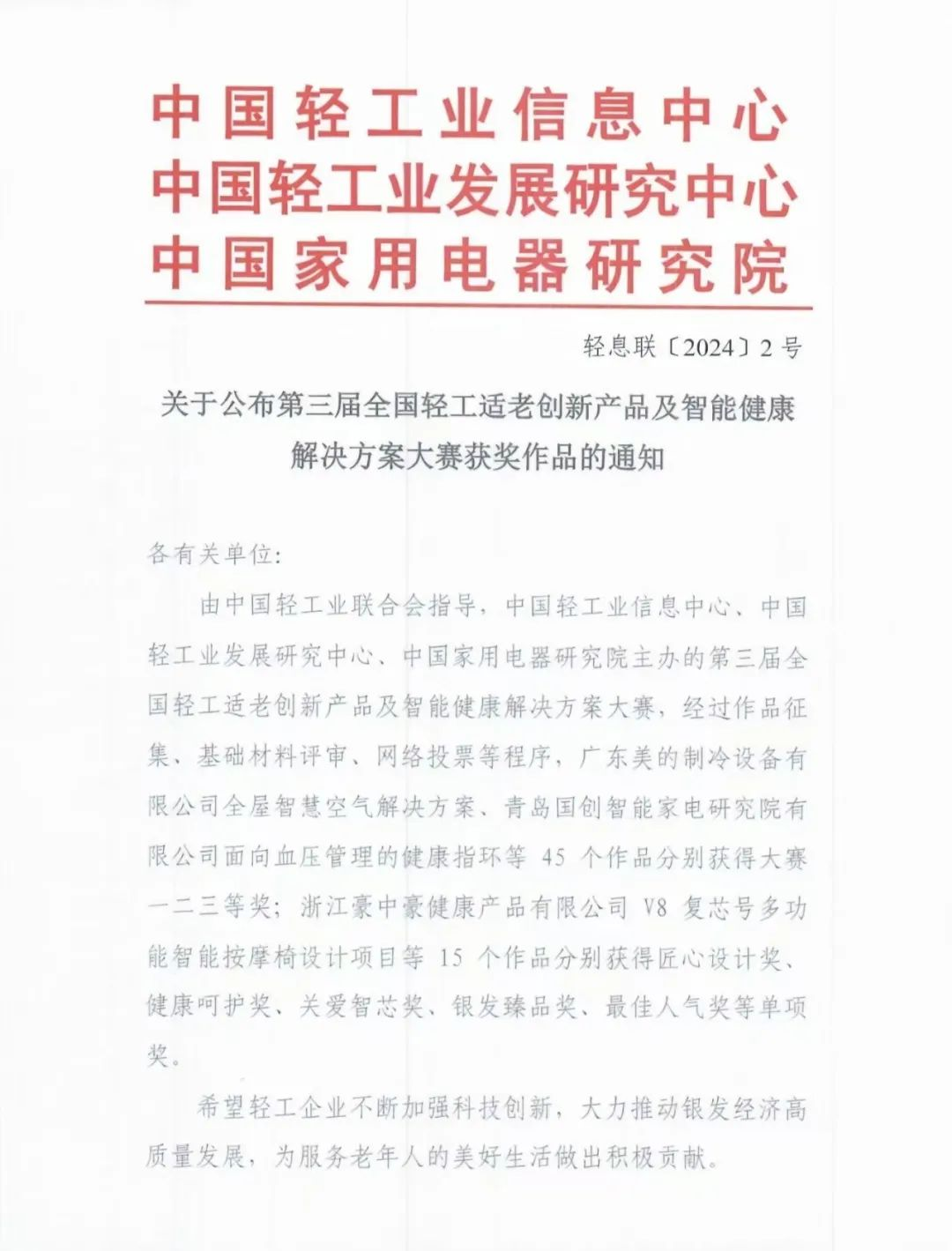 中国轻工业信息中心
中国轻工业发展研究中心
中国家用电器研究院

轻息联〔2024〕2号

关于公布第三届全国轻工适老创新产品及智能健康解决方案大赛获奖作品的通知

各有关单位:

由中国轻工业联合会指导，中国轻工业信息中心、中国轻工业发展研究中心、中国家用电器研究院主办的第三届全国轻工适老创新产品及智能健康解决方案大赛，经过作品征集、基础材料评审、网络投票等程序，广东美的制冷设备有限公司全屋智慧空气解决方案、青岛国创智能家电研究院有限公司面向血压管理的健康指环等 45 个作品分别获得大赛一二三等奖；浙江豪中豪健康产品有限公司 V8 复芯号多功能智能按摩椅设计项目等 15 个作品分别获得匠心设计奖、健康呵护奖、关爱智芯奖、银发臻品奖、最佳人气奖等单项奖。

希望轻工企业不断加强科技创新，大力推动银发经济高质量发展，为服务老年人的美好生活做出积极贡献。